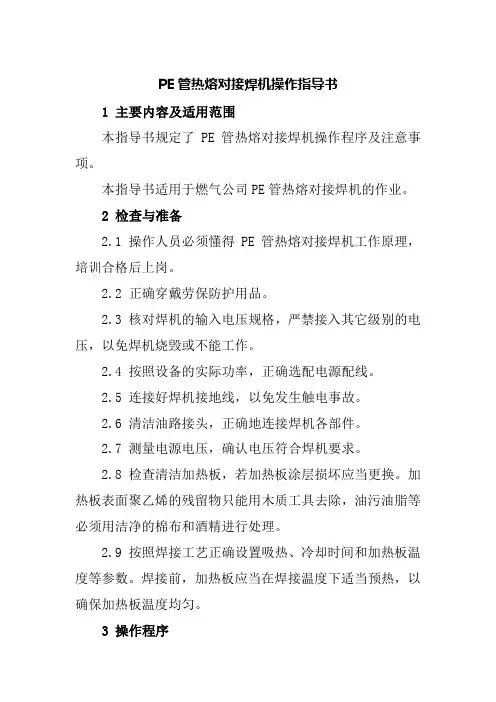 PE 管热熔对接焊机操作指导书

1 主要内容及适用范围

本指导书规定了 PE 管热熔对接焊机操作程序及注意事项。

本指导书适用于燃气公司 PE 管热熔对接焊机的作业。

2 检查与准备

2.1 操作人员必须懂得 PE 管热熔对接焊机工作原理，培训合格后上岗。

2.2 正确穿戴劳保防护用品。

2.3 核对焊机的输入电压规格，严禁接入其它级别的电压，以免焊机烧毁或不能工作。

2.4 按照设备的实际功率，正确选配电源配线。

2.5 连接好焊机接地线，以免发生触电事故。

2.6 清洁油路接头，正确地连接焊机各部件。

2.7 测量电源电压，确认电压符合焊机要求。

2.8 检查清洁加热板，若加热板涂层损坏应当更换。加热板表面聚乙烯的残留物只能用木质工具去除，油污油脂等必须用洁净的棉布和酒精进行处理。

2.9 按照焊接工艺正确设置吸热、冷却时间和加热板温度等参数。焊接前，加热板应当在焊接温度下适当预热，以确保加热板温度均匀。

3 操作程序